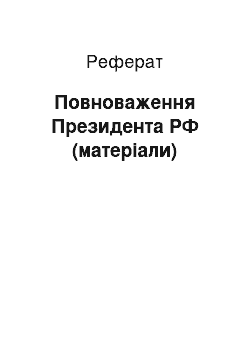 Реферат

Повноваження Президента РФ (матеріали)